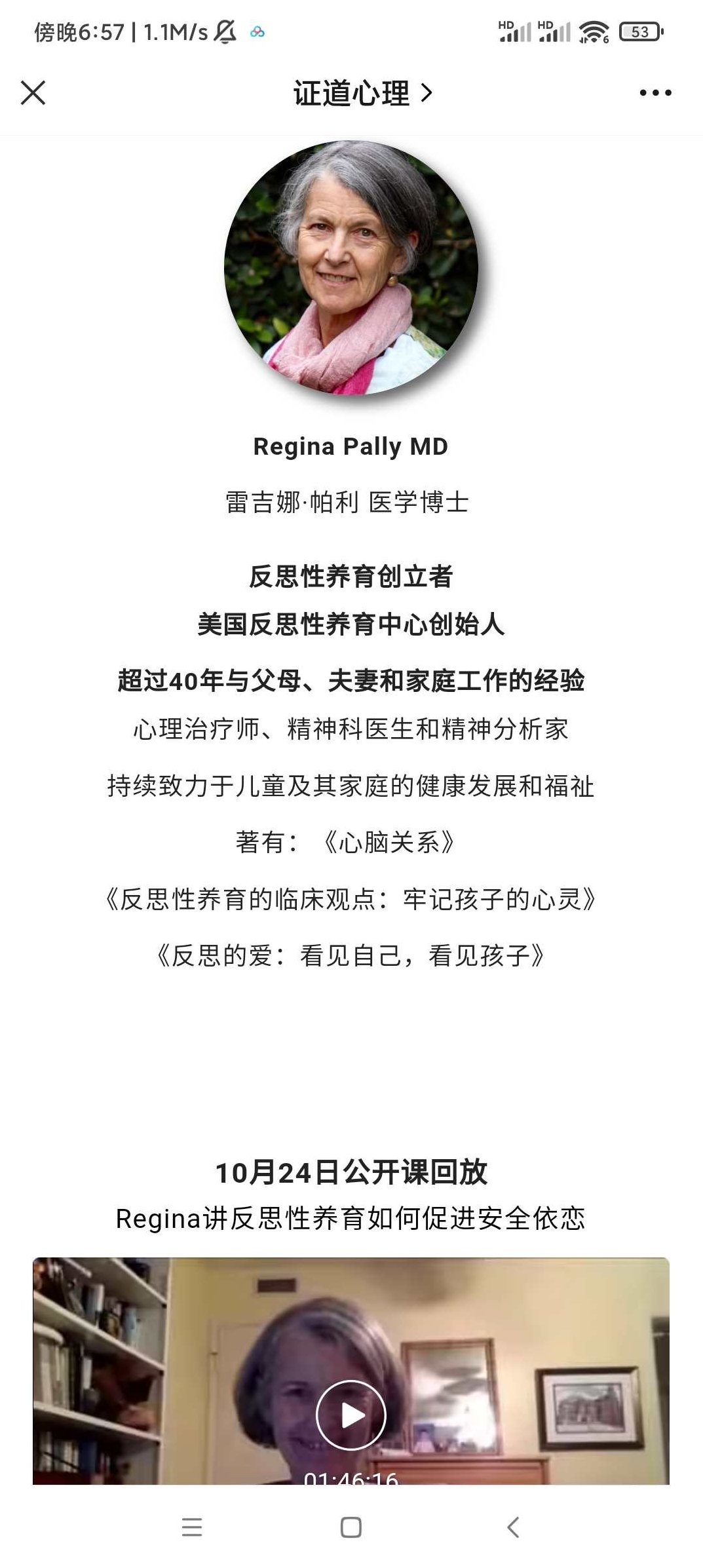 傍晚6:57 | 1.1M/s

HD HD 53

证道心理 >

Regina Pally MD

雷吉娜·帕利 医学博士

反思性养育创立者

美国反思性养育中心创始人

超过40年与父母、夫妻和家庭工作的经验

心理治疗师、精神科医生和精神分析家

持续致力于儿童及其家庭的健康发展和福祉

著有：《心脑关系》

《反思性养育的临床观点：牢记孩子的心灵》

《反思的爱：看见自己，看见孩子》

10月24日公开课回放

Regina讲反思性养育如何促进安全依恋

01:46:16